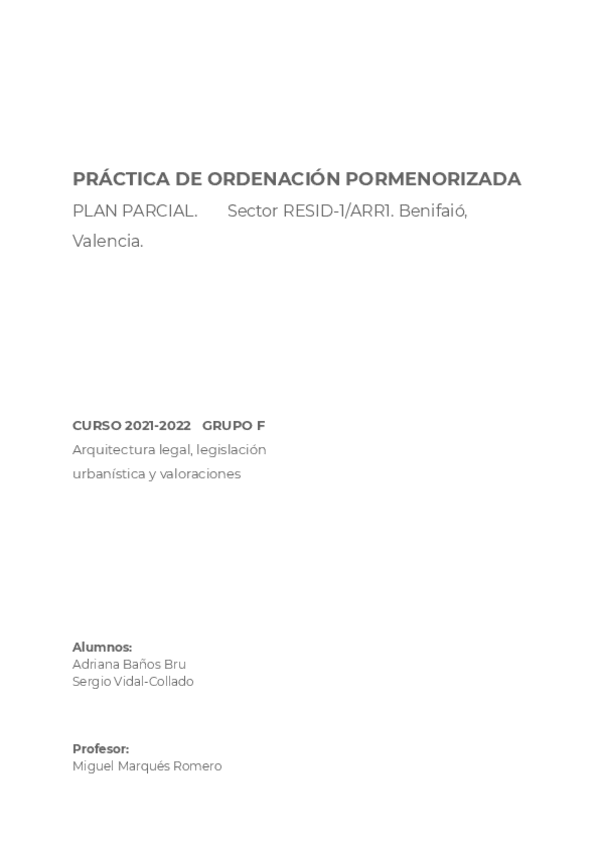 PRÁCTICA DE ORDENACIÓN PORMENORIZADA
PLAN PARCIAL. Sector RESID-1/ARR1. Benifaió, Valencia.

CURSO 2021-2022 GRUPO F
Arquitectura legal, legislación urbanística y valoraciones

Alumnos:
Adriana Baños Bru
Sergio Vidal-Collado

Profesor:
Miguel Marqués Romero